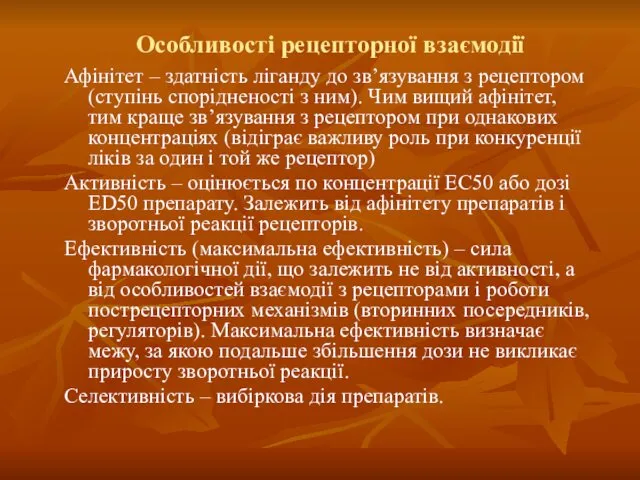 Особливості рецепторної взаємодії

Афінітет – здатність ліганду до зв’язування з рецептором (ступінь спорідненості з ним). Чим вищий афінітет, тим краще зв’язування з рецептором при однакових концентраціях (відіграє важливу роль при конкуренції ліків за один і той же рецептор)

Активність – оцінюється по концентрації ЕС50 або дозі ED50 препарату. Залежить від афінітету препаратів і зворотньої реакції рецепторів.

Ефективність (максимальна ефективність) – сила фармакологічної дії, що залежить не від активності, а від особливостей взаємодії з рецепторами і роботи пострецепторних механізмів (вторинних посередників, регуляторів). Максимальна ефективність визначає межу, за якою подальше збільшення дози не викликає приросту зворотньої реакції.

Селективність – вибіркова дія препаратів.